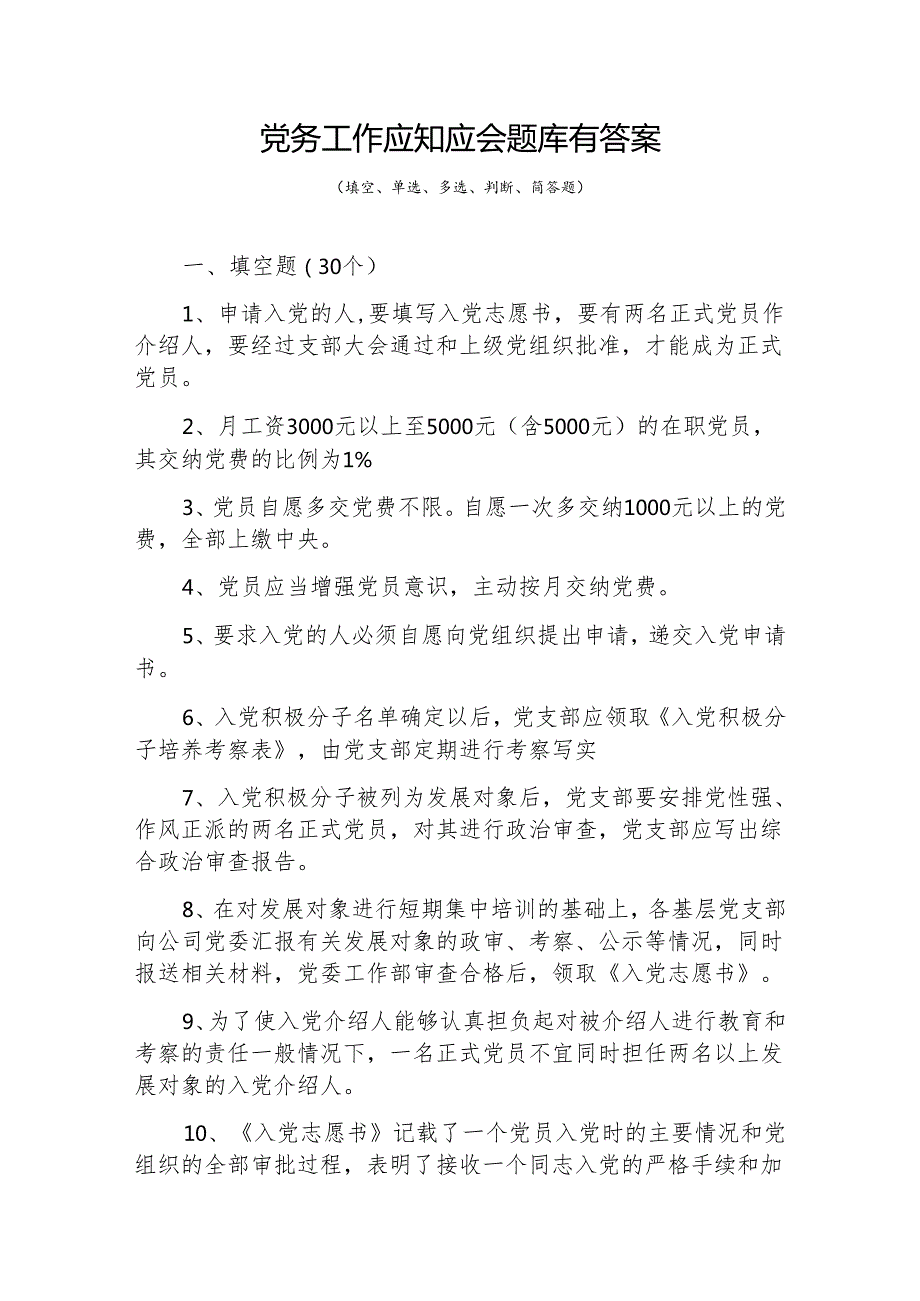 党务工作应知应会题库有答案

（填空、单选、多选、判断、简答题）

一、填空题（30个）

1、申请入党的人,要填写入党志愿书，要有两名正式党员作介绍人，要经过支部大会通过和上级党组织批准，才能成为正式党员。

2、月工资3000元以上至5000元（含5000元）的在职党员，其交纳党费的比例为1%

3、党员自愿多交党费不限。自愿一次多交纳1000元以上的党费，全部上缴中央。

4、党员应当增强党员意识，主动按月交纳党费。

5、要求入党的人必须自愿向党组织提出申请，递交入党申请书。

6、入党积极分子名单确定以后，党支部应领取《入党积极分子培养考察表》，由党支部定期进行考察写实

7、入党积极分子被列为发展对象后，党支部要安排党性强、作风正派的两名正式党员，对其进行政治审查，党支部应写出综合政治审查报告。

8、在对发展对象进行短期集中培训的基础上，各基层党支部向公司党委汇报有关发展对象的政审、考察、公示等情况，同时报送相关材料，党委工作部审查合格后，领取《入党志愿书》。

9、为了使入党介绍人能够认真担负起对被介绍人进行教育和考察的责任一般情况下，一名正式党员不宜同时担任两名以上发展对象的入党介绍人。

10、《入党志愿书》记载了一个党员入党时的主要情况和党组织的全部审批过程，表明了接收一个同志入党的严格手续和加